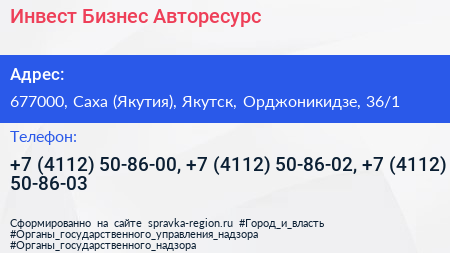 Инвест Бизнес Авторесурс

Адрес:

677000, Саха (Якутия), Якутск, Орджоникидзе, 36/1

Телефон:

+7 (4112) 50-86-00, +7 (4112) 50-86-02, +7 (4112) 50-86-03

Сформированно на сайте spravka-region.ru #Город_и_власть #Органы_государственного_управления_надзора #Органы_государственного_надзора